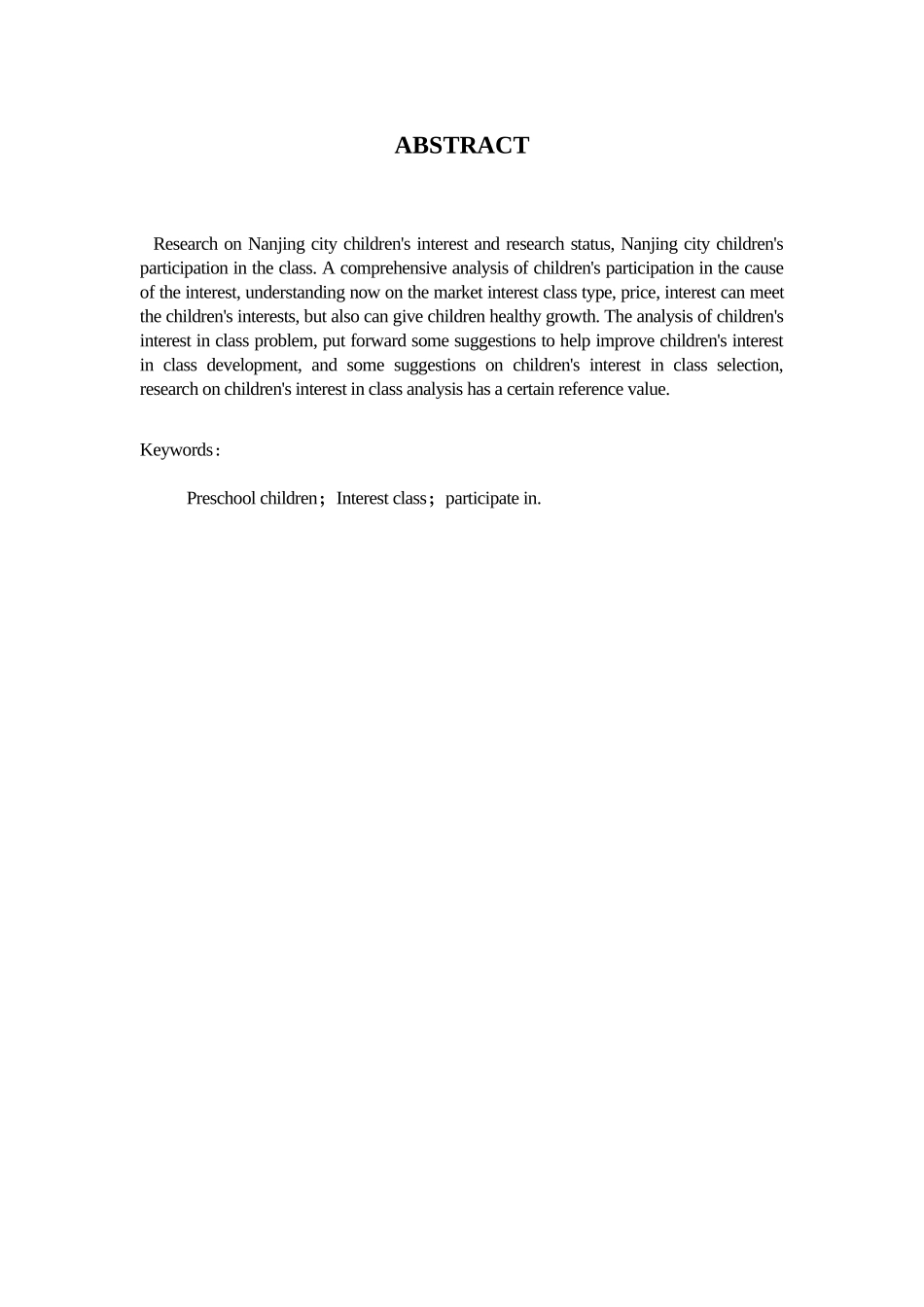 ABSTRACT

Research on Nanjing city children's interest and research status, Nanjing city children's participation in the class. A comprehensive analysis of children's participation in the cause of the interest, understanding now on the market interest class type, price, interest can meet the children's interests, but also can give children healthy growth. The analysis of children's interest in class problem, put forward some suggestions to help improve children's interest in class development, and some suggestions on children's interest in class selection, research on children's interest in class analysis has a certain reference value.

Keywords：

Preschool children；Interest class；participate in.